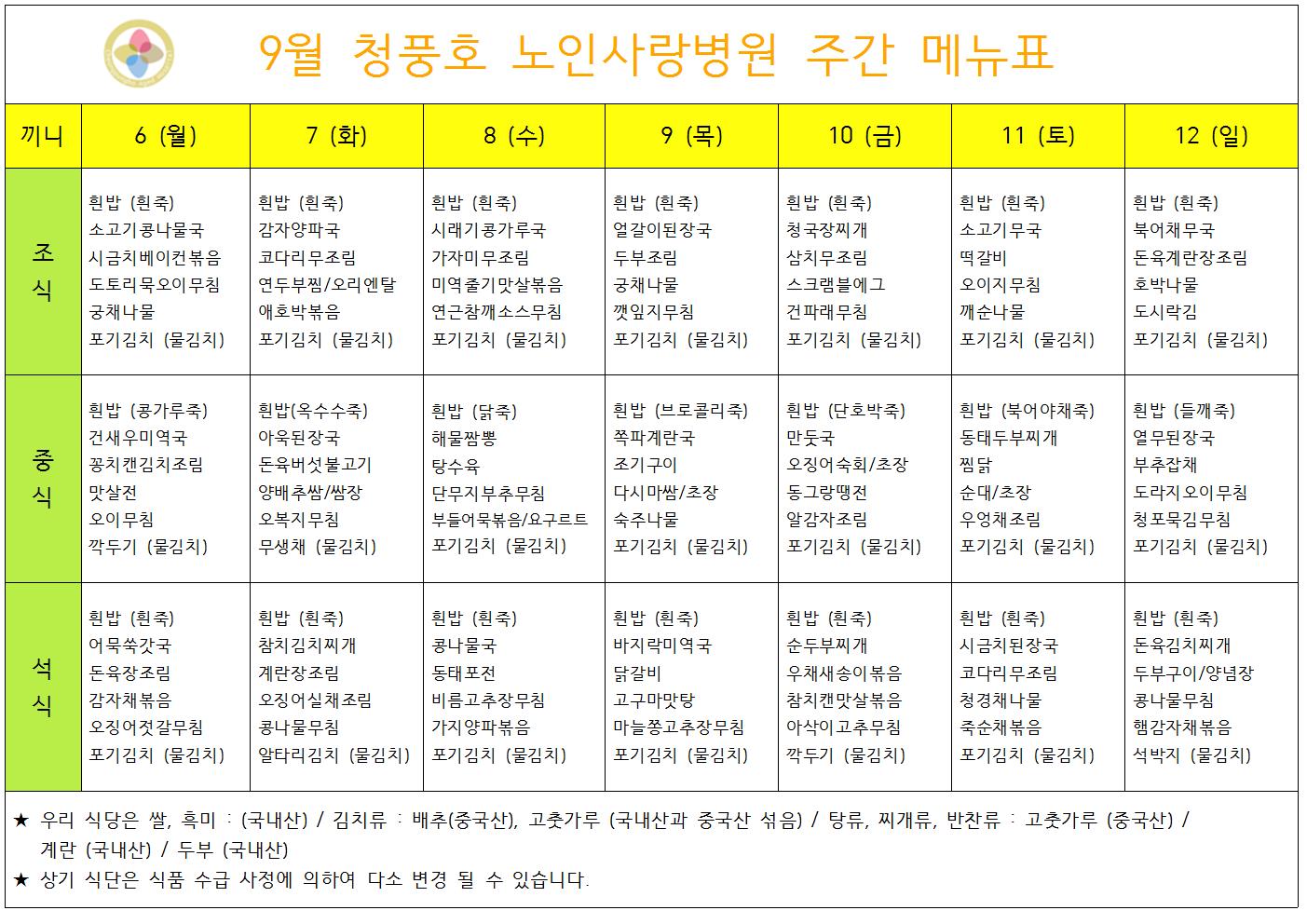 9월 청풍호 노인사랑병원 주간 메뉴표

| 끼니 | 6 (월) | 7 (화) | 8 (수) | 9 (목) | 10 (금) | 11 (토) | 12 (일) |
|---|---|---|---|---|---|---|---|
| 조식 | 흰밥 (흰죽) 소고기콩나물국 시금치베이컨볶음 도토리묵오이무침 궁채나물 포기김치 (물김치) | 흰밥 (흰죽) 감자양파국 코다리무조림 연두부찜/오리엔탈 애호박볶음 포기김치 (물김치) | 흰밥 (흰죽) 시래기콩가루국 가자미무조림 미역줄기맛살볶음 연근참깨소스무침 포기김치 (물김치) | 흰밥 (흰죽) 얼갈이된장국 두부조림 궁채나물 깻잎지무침 포기김치 (물김치) | 흰밥 (흰죽) 청국장찌개 삼치무조림 스크램블에그 건파래무침 포기김치 (물김치) | 흰밥 (흰죽) 소고기무국 떡갈비 오이지무침 깨순나물 포기김치 (물김치) | 흰밥 (흰죽) 북어채무국 돈육계란장조림 호박나물 도시락김 포기김치 (물김치) |
| 중식 | 흰밥 (콩가루죽) 건새우미역국 꽁치캔김치조림 맛살전 오이무침 깍두기 (물김치) | 흰밥(옥수수죽) 아욱된장국 돈육버섯불고기 양배추쌈/쌈장 오복지무침 무생채 (물김치) | 흰밥 (닭죽) 해물짬뽕 탕수육 단무지부추무침 부들어묵볶음/요구르트 포기김치 (물김치) | 흰밥 (브로콜리죽) 쪽파계란국 조기구이 다시마쌈/초장 숙주나물 포기김치 (물김치) | 흰밥 (단호박죽) 만둣국 오징어숙회/초장 동그랑땡전 알감자조림 포기김치 (물김치) | 흰밥 (북어야채죽) 동태두부찌개 찜닭 순대/초장 우엉채조림 포기김치 (물김치) | 흰밥 (들깨죽) 열무된장국 부추잡채 도라지오이무침 청포묵김무침 포기김치 (물김치) |
| 석식 | 흰밥 (흰죽) 어묵쑥갓국 돈육장조림 감자채볶음 오징어젓갈무침 포기김치 (물김치) | 흰밥 (흰죽) 참치김치찌개 계란장조림 오징어실채조림 콩나물무침 알타리김치 (물김치) | 흰밥 (흰죽) 콩나물국 동태포전 비름고추장무침 가지양파볶음 포기김치 (물김치) | 흰밥 (흰죽) 바지락미역국 닭갈비 고구마맛탕 마늘쫑고추장무침 포기김치 (물김치) | 흰밥 (흰죽) 순두부찌개 우채새송이볶음 참치캔맛살볶음 아삭이고추무침 깍두기 (물김치) | 흰밥 (흰죽) 시금치된장국 코다리무조림 청경채나물 죽순채볶음 포기김치 (물김치) | 흰밥 (흰죽) 돈육김치찌개 두부구이/양념장 콩나물무침 햄감자채볶음 석박지 (물김치) |

★ 우리 식당은 쌀, 흑미 : (국내산) / 김치류 : 배추(중국산), 고춧가루 (국내산과 중국산 섞음) / 탕류, 찌개류, 반찬류 : 고춧가루 (중국산) / 계란 (국내산) / 두부 (국내산)
★ 상기 식단은 식품 수급 사정에 의하여 다소 변경 될 수 있습니다.